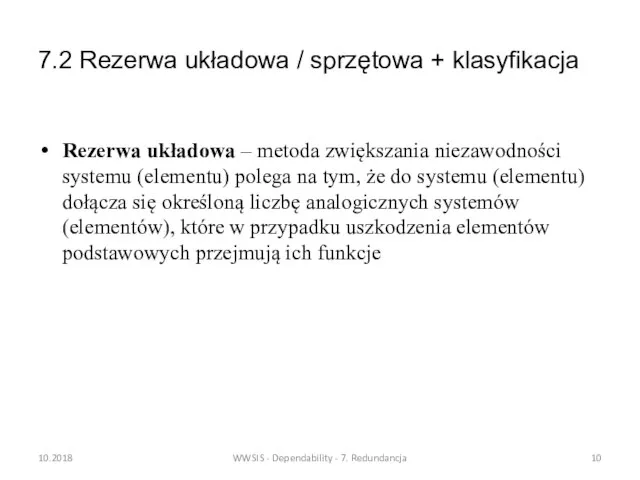 7.2 Rezerwa układowa / sprzętowa + klasyfikacja

• Rezerwa układowa – metoda zwiększania niezawodności systemu (elementu) polega na tym, że do systemu (elementu) dołącza się określoną liczbę analogicznych systemów (elementów), które w przypadku uszkodzenia elementów podstawowych przejmują ich funkcje

10.2018 WWSIS - Dependability - 7. Redundancja 10